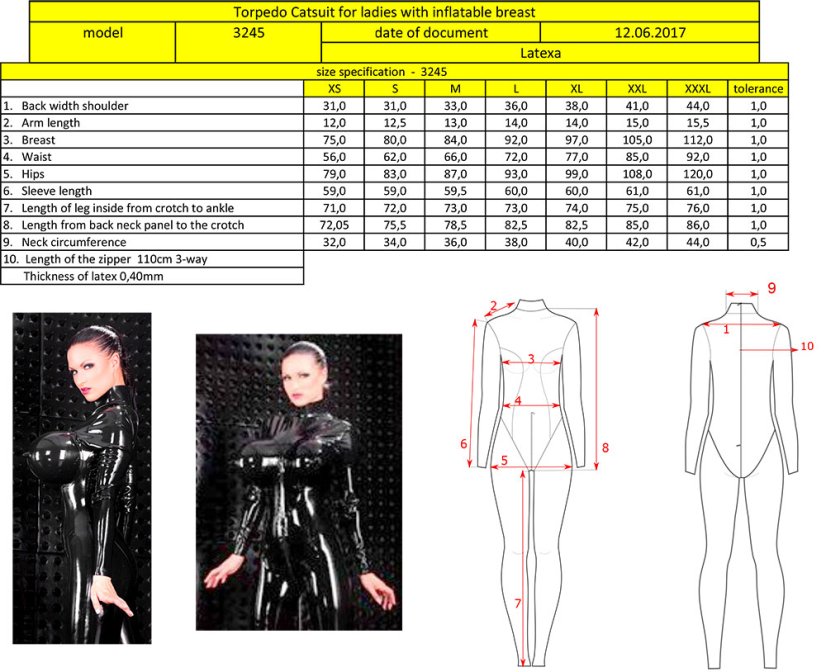 Torpedo Catsuit for ladies with inflatable breast

| model | 3245 | date of document | 12.06.2017 |
|---|---|---|---|
| | | Latexa | |

size specification - 3245

| | XS | S | M | L | XL | XXL | XXXL | tolerance |
|---|---|---|---|---|---|---|---|---|
| 1. Back width shoulder | 31,0 | 31,0 | 33,0 | 36,0 | 38,0 | 41,0 | 44,0 | 1,0 |
| 2. Arm length | 12,0 | 12,5 | 13,0 | 14,0 | 14,0 | 15,0 | 15,5 | 1,0 |
| 3. Breast | 75,0 | 80,0 | 84,0 | 92,0 | 97,0 | 105,0 | 112,0 | 1,0 |
| 4. Waist | 56,0 | 62,0 | 66,0 | 72,0 | 77,0 | 85,0 | 92,0 | 1,0 |
| 5. Hips | 79,0 | 83,0 | 87,0 | 93,0 | 99,0 | 108,0 | 120,0 | 1,0 |
| 6. Sleeve length | 59,0 | 59,0 | 59,5 | 60,0 | 60,0 | 61,0 | 61,0 | 1,0 |
| 7. Length of leg inside from crotch to ankle | 71,0 | 72,0 | 73,0 | 73,0 | 74,0 | 75,0 | 76,0 | 1,0 |
| 8. Length from back neck panel to the crotch | 72,05 | 75,5 | 78,5 | 82,5 | 82,5 | 85,0 | 86,0 | 1,0 |
| 9. Neck circumference | 32,0 | 34,0 | 36,0 | 38,0 | 40,0 | 42,0 | 44,0 | 0,5 |
| 10. Length of the zipper 110cm 3-way | | | | | | | | |
| Thickness of latex 0,40mm | | | | | | | | |

2
3
4
6
5
8
7
9
1
10